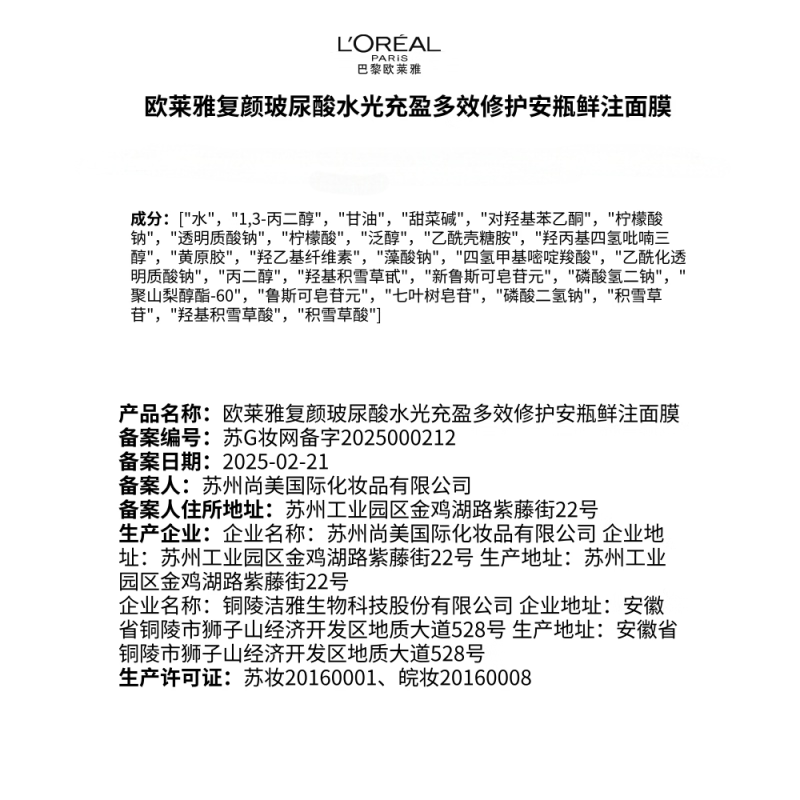 L'ORÉAL
PARIS
巴黎欧莱雅

欧莱雅复颜玻尿酸水光充盈多效修护安瓶鲜注面膜

成分：["水"，"1,3-丙二醇"，"甘油"，"甜菜碱"，"对羟基苯乙酮"，"柠檬酸钠"，"透明质酸钠"，"柠檬酸"，"泛醇"，"乙酰壳糖胺"，"羟丙基四氢吡喃三醇"，"黄原胶"，"羟乙基纤维素"，"藻酸钠"，"四氢甲基嘧啶羧酸"，"乙酰化透明质酸钠"，"丙二醇"，"羟基积雪草甙"，"新鲁斯可皂苷元"，"磷酸氢二钠"，"聚山梨醇酯-60"，"鲁斯可皂苷元"，"七叶树皂苷"，"磷酸二氢钠"，"积雪草苷"，"羟基积雪草酸"，"积雪草酸"]

产品名称：欧莱雅复颜玻尿酸水光充盈多效修护安瓶鲜注面膜
备案编号：苏G妆网备字2025000212
备案日期：2025-02-21
备案人：苏州尚美国际化妆品有限公司
备案人住所地址：苏州工业园区金鸡湖路紫藤街22号
生产企业：企业名称：苏州尚美国际化妆品有限公司 企业地址：苏州工业园区金鸡湖路紫藤街22号 生产地址：苏州工业园区金鸡湖路紫藤街22号
企业名称：铜陵洁雅生物科技股份有限公司 企业地址：安徽省铜陵市狮子山经济开发区地质大道528号 生产地址：安徽省铜陵市狮子山经济开发区地质大道528号
生产许可证：苏妆20160001、皖妆20160008